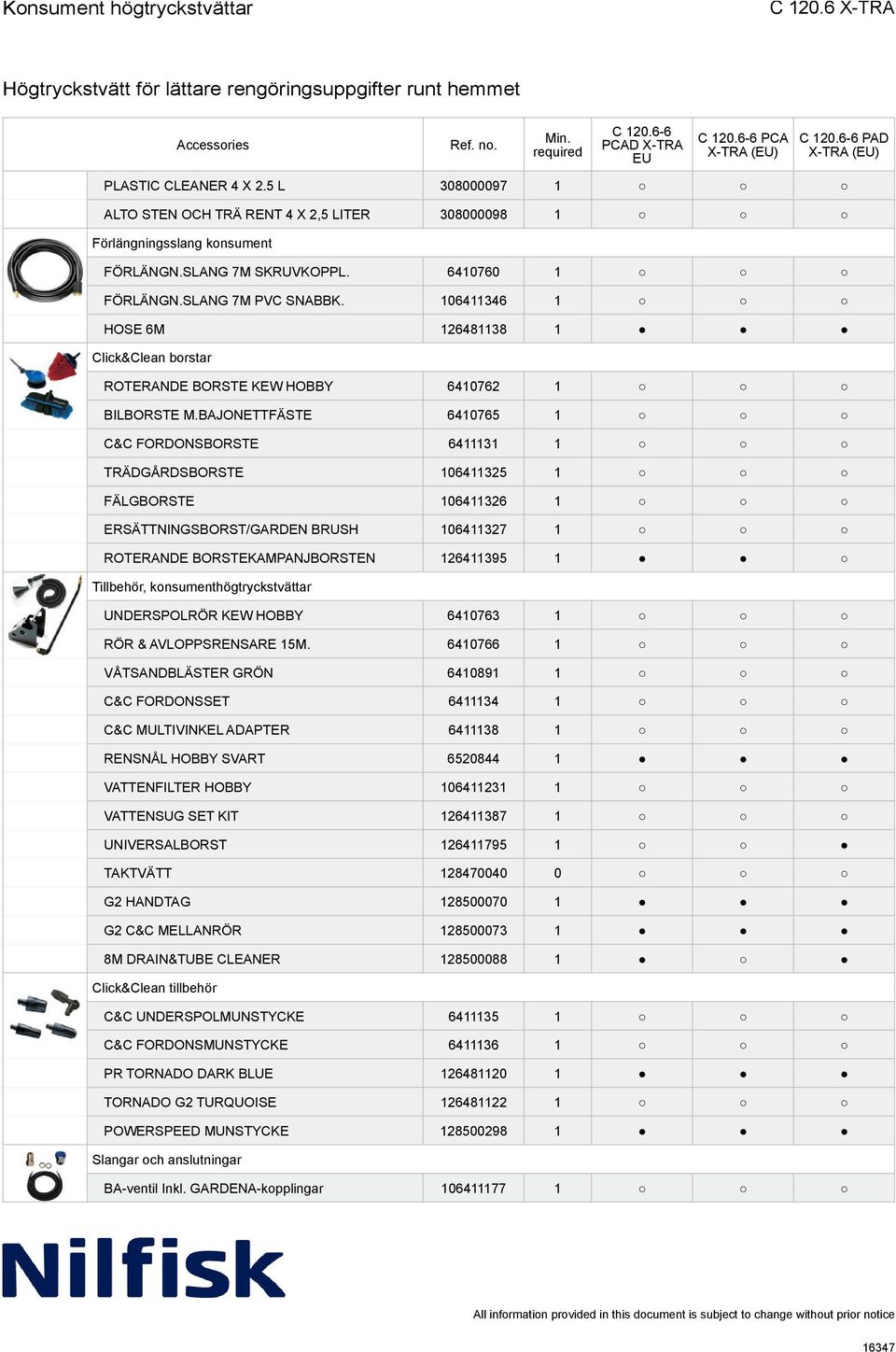 Konsument högtryckstvättar

C 120.6 X-TRA

Högtryckstvätt för lättare rengöringsuppgifter runt hemmet

| Accessories | Ref. no. | Min. required | C 120.6-6 PCAD X-TRA EU | C 120.6-6 PCA X-TRA (EU) | C 120.6-6 PAD X-TRA (EU) |
|---|---|---|---|---|---|
| PLASTIC CLEANER 4 X 2.5 L | 308000097 | 1 | ○ | ○ | ○ |
| ALTO STEN OCH TRÄ RENT 4 X 2,5 LITER | 308000098 | 1 | ○ | ○ | ○ |
| Förlängningsslang konsument | | | | | |
| FÖRLÄNGN.SLANG 7M SKRUVKOPPL. | 6410760 | 1 | ○ | ○ | ○ |
| FÖRLÄNGN.SLANG 7M PVC SNABBK. | 106411346 | 1 | ○ | ○ | ○ |
| HOSE 6M | 126481138 | 1 | ● | ● | ● |
| Click&Clean borstar | | | | | |
| ROTERANDE BORSTE KEW HOBBY | 6410762 | 1 | ○ | ○ | ○ |
| BILBORSTE M.BAJONETTFÄSTE | 6410765 | 1 | ○ | ○ | ○ |
| C&C FORDONSBORSTE | 6411131 | 1 | ○ | ○ | ○ |
| TRÄDGÅRDSBORSTE | 106411325 | 1 | ○ | ○ | ○ |
| FÄLGBORSTE | 106411326 | 1 | ○ | ○ | ○ |
| ERSÄTTNINGSBORST/GARDEN BRUSH | 106411327 | 1 | ○ | ○ | ○ |
| ROTERANDE BORSTEKAMPANJBORSTEN | 126411395 | 1 | ● | ● | ○ |
| Tillbehör, konsumenthögtryckstvättar | | | | | |
| UNDERSPOLRÖR KEW HOBBY | 6410763 | 1 | ○ | ○ | ○ |
| RÖR & AVLOPPSRENSARE 15M. | 6410766 | 1 | ○ | ○ | ○ |
| VÅTSANDBLÄSTER GRÖN | 6410891 | 1 | ○ | ○ | ○ |
| C&C FORDONSSET | 6411134 | 1 | ○ | ○ | ○ |
| C&C MULTIVINKEL ADAPTER | 6411138 | 1 | ○ | ○ | ○ |
| RENSNÅL HOBBY SVART | 6520844 | 1 | ● | ● | ● |
| VATTENFILTER HOBBY | 106411231 | 1 | ○ | ○ | ○ |
| VATTENSUG SET KIT | 126411387 | 1 | ○ | ○ | ○ |
| UNIVERSALBORST | 126411795 | 1 | ○ | ○ | ● |
| TAKTVÄTT | 128470040 | 0 | ○ | ○ | ○ |
| G2 HANDTAG | 128500070 | 1 | ● | ● | ● |
| G2 C&C MELLANRÖR | 128500073 | 1 | ● | ● | ● |
| 8M DRAIN&TUBE CLEANER | 128500088 | 1 | ● | ○ | ● |
| Click&Clean tillbehör | | | | | |
| C&C UNDERSPOLMUNSTYCKE | 6411135 | 1 | ○ | ○ | ○ |
| C&C FORDONSMUNSTYCKE | 6411136 | 1 | ○ | ○ | ○ |
| PR TORNADO DARK BLUE | 126481120 | 1 | ● | ● | ● |
| TORNADO G2 TURQUOISE | 126481122 | 1 | ○ | ○ | ○ |
| POWERSPEED MUNSTYCKE | 128500298 | 1 | ● | ● | ● |
| Slangar och anslutningar | | | | | |
| BA-ventil Inkl. GARDENA-kopplingar | 106411177 | 1 | ○ | ○ | ○ |

Nilfisk

All information provided in this document is subject to change without prior notice

16347